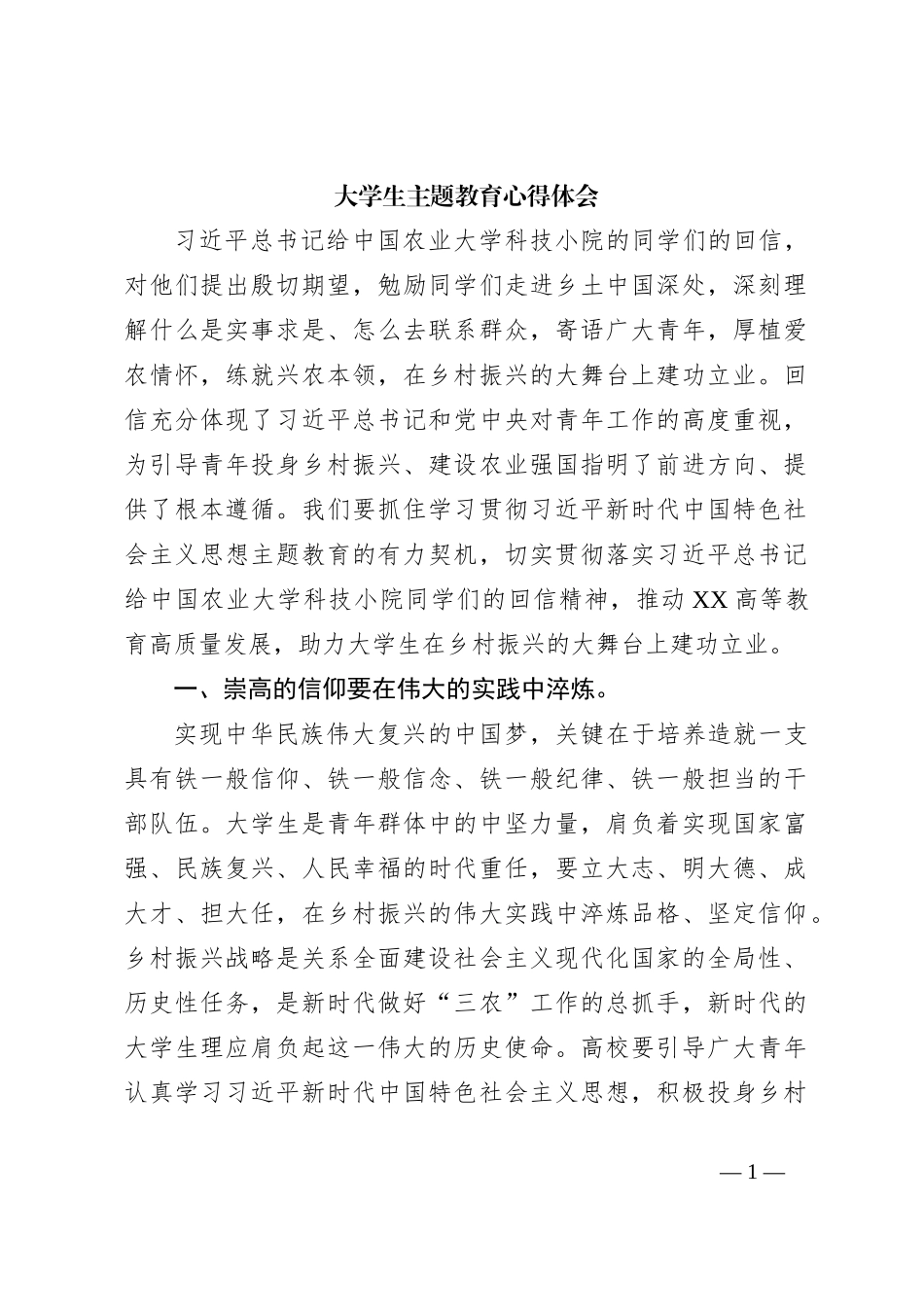 大学生主题教育心得体会

习近平总书记给中国农业大学科技小院的同学们的回信，对他们提出殷切期望，勉励同学们走进乡土中国深处，深刻理解什么是实事求是、怎么去联系群众，寄语广大青年，厚植爱农情怀，练就兴农本领，在乡村振兴的大舞台上建功立业。回信充分体现了习近平总书记和党中央对青年工作的高度重视，为引导青年投身乡村振兴、建设农业强国指明了前进方向、提供了根本遵循。我们要抓住学习贯彻习近平新时代中国特色社会主义思想主题教育的有力契机，切实贯彻落实习近平总书记给中国农业大学科技小院同学们的回信精神，推动XX高等教育高质量发展，助力大学生在乡村振兴的大舞台上建功立业。

一、崇高的信仰要在伟大的实践中淬炼。

实现中华民族伟大复兴的中国梦，关键在于培养造就一支具有铁一般信仰、铁一般信念、铁一般纪律、铁一般担当的干部队伍。大学生是青年群体中的中坚力量，肩负着实现国家富强、民族复兴、人民幸福的时代重任，要立大志、明大德、成大才、担大任，在乡村振兴的伟大实践中淬炼品格、坚定信仰。乡村振兴战略是关系全面建设社会主义现代化国家的全局性、历史性任务，是新时代做好“三农”工作的总抓手，新时代的大学生理应肩负起这一伟大的历史使命。高校要引导广大青年认真学习习近平新时代中国特色社会主义思想，积极投身乡村

—1—